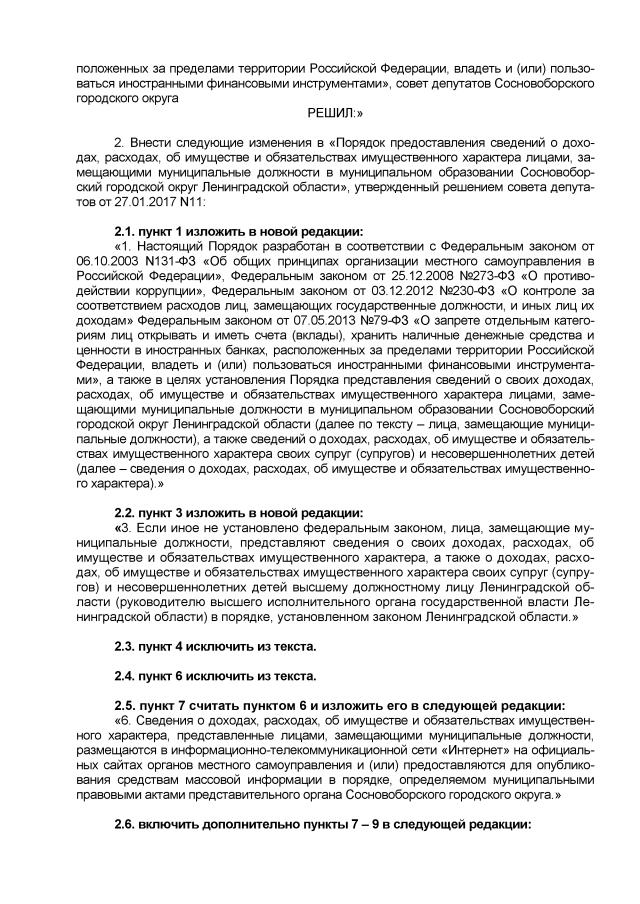 положенных за пределами территории Российской Федерации, владеть и (или) пользоваться иностранными финансовыми инструментами», совет депутатов Сосновоборского городского округа

РЕШИЛ:»

2. Внести следующие изменения в «Порядок предоставления сведений о доходах, расходах, об имуществе и обязательствах имущественного характера лицами, замещающими муниципальные должности в муниципальном образовании Сосновоборский городской округ Ленинградской области», утвержденный решением совета депутатов от 27.01.2017 N11:

2.1. пункт 1 изложить в новой редакции:

«1. Настоящий Порядок разработан в соответствии с Федеральным законом от 06.10.2003 N131-ФЗ «Об общих принципах организации местного самоуправления в Российской Федерации», Федеральным законом от 25.12.2008 №273-ФЗ «О противодействии коррупции», Федеральным законом от 03.12.2012 №230-ФЗ «О контроле за соответствием расходов лиц, замещающих государственные должности, и иных лиц их доходам» Федеральным законом от 07.05.2013 №79-ФЗ «О запрете отдельным категориям лиц открывать и иметь счета (вклады), хранить наличные денежные средства и ценности в иностранных банках, расположенных за пределами территории Российской Федерации, владеть и (или) пользоваться иностранными финансовыми инструментами», а также в целях установления Порядка представления сведений о своих доходах, расходах, об имуществе и обязательствах имущественного характера лицами, замещающими муниципальные должности в муниципальном образовании Сосновоборский городской округ Ленинградской области (далее по тексту – лица, замещающие муниципальные должности), а также сведений о доходах, расходах, об имуществе и обязательствах имущественного характера своих супруг (супругов) и несовершеннолетних детей (далее – сведения о доходах, расходах, об имуществе и обязательствах имущественного характера).»

2.2. пункт 3 изложить в новой редакции:

«3. Если иное не установлено федеральным законом, лица, замещающие муниципальные должности, представляют сведения о своих доходах, расходах, об имуществе и обязательствах имущественного характера, а также о доходах, расходах, об имуществе и обязательствах имущественного характера своих супруг (супругов) и несовершеннолетних детей высшему должностному лицу Ленинградской области (руководителю высшего исполнительного органа государственной власти Ленинградской области) в порядке, установленном законом Ленинградской области.»

2.3. пункт 4 исключить из текста.

2.4. пункт 6 исключить из текста.

2.5. пункт 7 считать пунктом 6 и изложить его в следующей редакции:

«6. Сведения о доходах, расходах, об имуществе и обязательствах имущественного характера, представленные лицами, замещающими муниципальные должности, размещаются в информационно-телекоммуникационной сети «Интернет» на официальных сайтах органов местного самоуправления и (или) предоставляются для опубликования средствам массовой информации в порядке, определяемом муниципальными правовыми актами представительного органа Сосновоборского городского округа.»

2.6. включить дополнительно пункты 7 – 9 в следующей редакции: